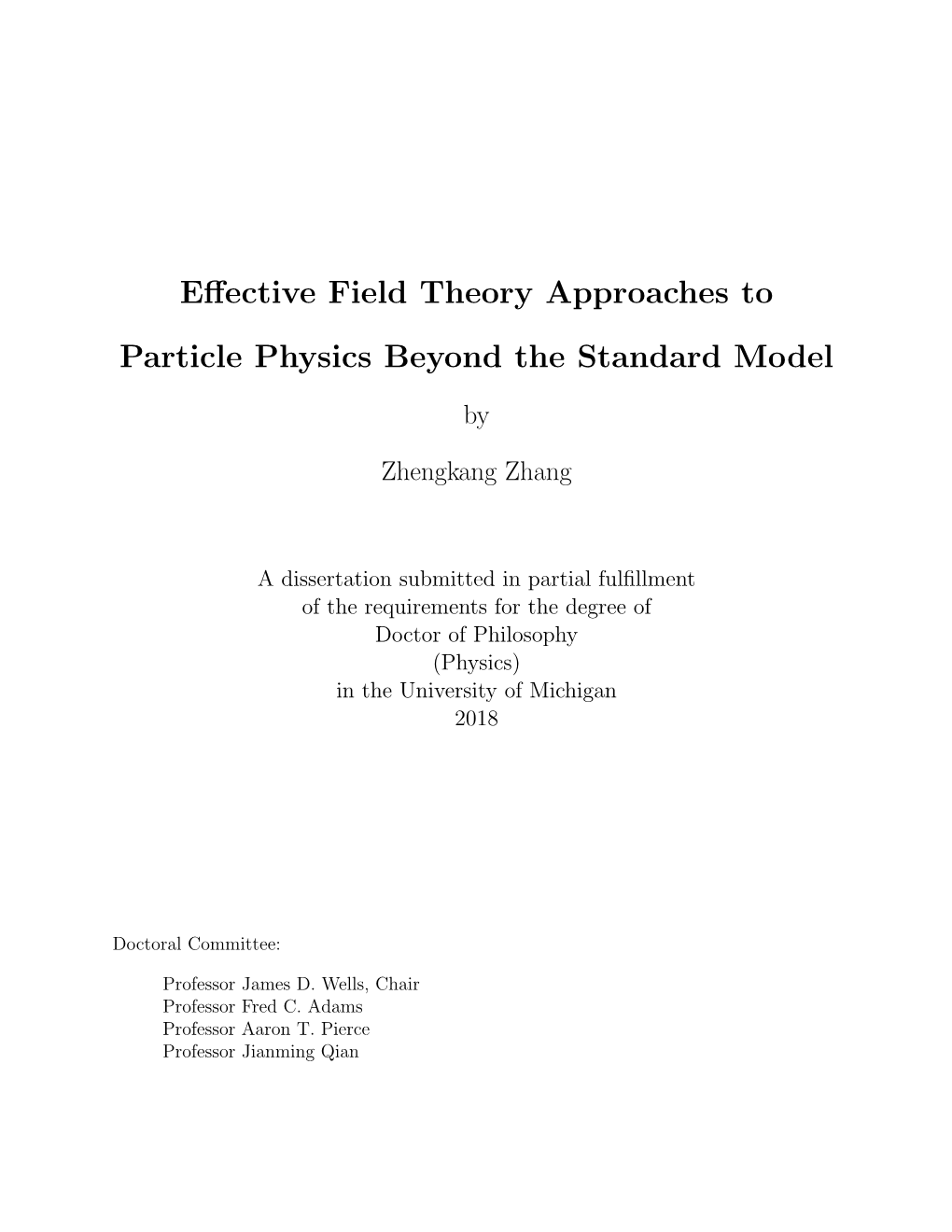 Effective Field Theory Approaches to

Particle Physics Beyond the Standard Model

by

Zhengkang Zhang

A dissertation submitted in partial fulfillment
of the requirements for the degree of
Doctor of Philosophy
(Physics)
in the University of Michigan
2018

Doctoral Committee:

Professor James D. Wells, Chair
Professor Fred C. Adams
Professor Aaron T. Pierce
Professor Jianming Qian